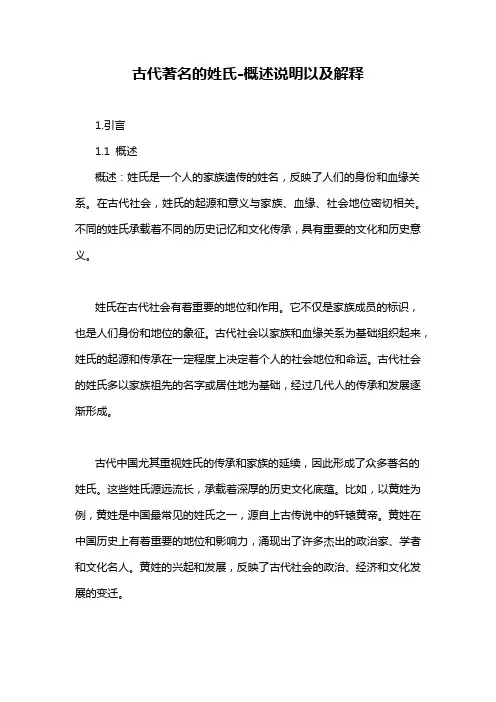 古代著名的姓氏-概述说明以及解释

1.引言

1.1 概述

概述：姓氏是一个人的家族遗传的姓名，反映了人们的身份和血缘关系。在古代社会，姓氏的起源和意义与家族、血缘、社会地位密切相关。不同的姓氏承载着不同的历史记忆和文化传承，具有重要的文化和历史意义。

姓氏在古代社会有着重要的地位和作用。它不仅是家族成员的标识，也是人们身份和地位的象征。古代社会以家族和血缘关系为基础组织起来，姓氏的起源和传承在一定程度上决定着个人的社会地位和命运。古代社会的姓氏多以家族祖先的名字或居住地为基础，经过几代人的传承和发展逐渐形成。

古代中国尤其重视姓氏的传承和家族的延续，因此形成了众多著名的姓氏。这些姓氏源远流长，承载着深厚的历史文化底蕴。比如，以黄姓为例，黄姓是中国最常见的姓氏之一，源自上古传说中的轩辕黄帝。黄姓在中国历史上有着重要的地位和影响力，涌现出了许多杰出的政治家、学者和文化名人。黄姓的兴起和发展，反映了古代社会的政治、经济和文化发展的变迁。